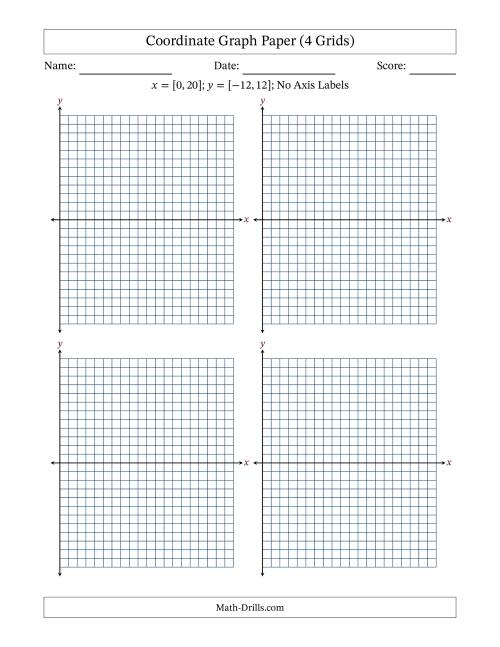 Coordinate Graph Paper (4 Grids)

Name: ________________ Date: ________________ Score: ________

$x = [0, 20]$; $y = [-12, 12]$; No Axis Labels

$y$

$x$

$y$

$x$

$y$

$x$

$y$

$x$

Math-Drills.com